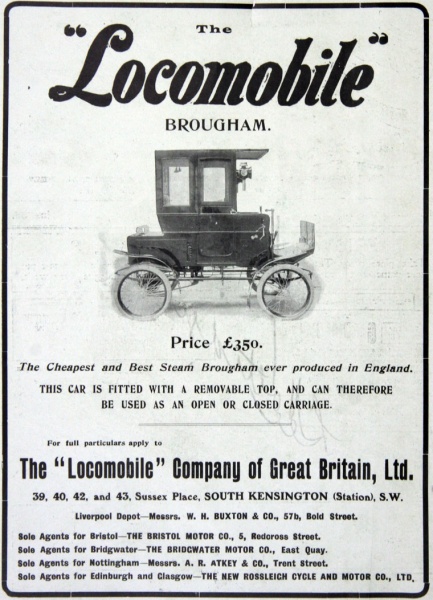 The
"Locomobile"
BROUGHAM.

Price £350.

The Cheapest and Best Steam Brougham ever produced in England.

THIS CAR IS FITTED WITH A REMOVABLE TOP, AND CAN THEREFORE BE USED AS AN OPEN OR CLOSED CARRIAGE.

For full particulars apply to

The "Locomobile" Company of Great Britain, Ltd.

39, 40, 42, and 43, Sussex Place, SOUTH KENSINGTON (Station), S.W.

Liverpool Depot—Messrs. W. H. BUXTON & CO., 57b, Bold Street.

Sole Agents for Bristol—THE BRISTOL MOTOR CO., 5, Redcross Street.
Sole Agents for Bridgwater—THE BRIDGWATER MOTOR CO., East Quay.
Sole Agents for Nottingham—Messrs. A. R. ATKEY & CO., Trent Street.
Sole Agents for Edinburgh and Glasgow—THE NEW ROSSLEIGH CYCLE AND MOTOR CO., LTD.